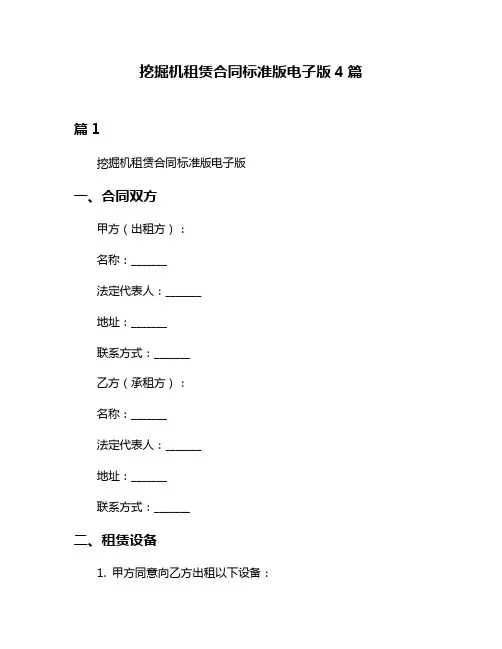 挖掘机租赁合同标准版电子版 4 篇

篇 1

挖掘机租赁合同标准版电子版

一、合同双方

甲方（出租方）：

名称：______

法定代表人：______

地址：______

联系方式：______

乙方（承租方）：

名称：______

法定代表人：______

地址：______

联系方式：______

二、租赁设备

1. 甲方同意向乙方出租以下设备：